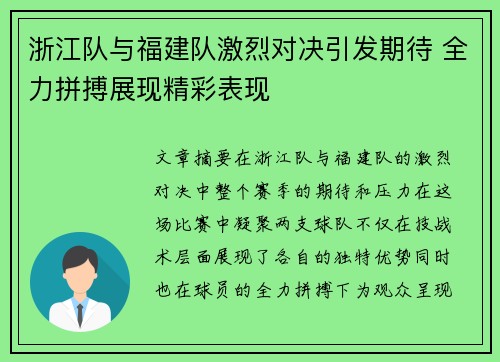 浙江队与福建队激烈对决引发期待 全力拼搏展现精彩表现

文章摘要在浙江队与福建队的激烈对决中整个赛季的期待和压力在这场比赛中凝聚两支球队不仅在技战术层面展现了各自的独特优势同时也在球员的全力拼搏下为观众呈现